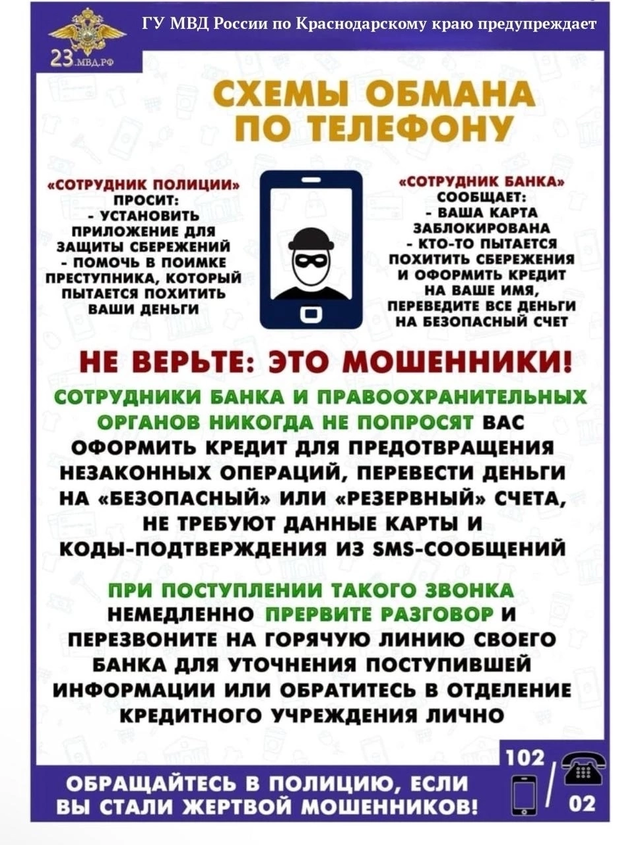 23.МВД.РФ

ГУ МВД России по Краснодарскому краю предупреждает

СХЕМЫ ОБМАНА ПО ТЕЛЕФОНУ

«СОТРУДНИК ПОЛИЦИИ» ПРОСИТ:
- УСТАНОВИТЬ ПРИЛОЖЕНИЕ ДЛЯ ЗАЩИТЫ СБЕРЕЖЕНИЙ
- ПОМОЧЬ В ПОИМКЕ ПРЕСТУПНИКА, КОТОРЫЙ ПЫТАЕТСЯ ПОХИТИТЬ ВАШИ ДЕНЬГИ

«СОТРУДНИК БАНКА» СООБЩАЕТ:
- ВАША КАРТА ЗАБЛОКИРОВАНА
- КТО-ТО ПЫТАЕТСЯ ПОХИТИТЬ СБЕРЕЖЕНИЯ И ОФОРМИТЬ КРЕДИТ НА ВАШЕ ИМЯ, ПЕРЕВЕДИТЕ ВСЕ ДЕНЬГИ НА БЕЗОПАСНЫЙ СЧЕТ

НЕ ВЕРЬТЕ: ЭТО МОШЕННИКИ!

СОТРУДНИКИ БАНКА И ПРАВООХРАНИТЕЛЬНЫХ ОРГАНОВ НИКОГДА НЕ ПОПРОСЯТ ВАС ОФОРМИТЬ КРЕДИТ ДЛЯ ПРЕДОТВРАЩЕНИЯ НЕЗАКОННЫХ ОПЕРАЦИЙ, ПЕРЕВЕСТИ ДЕНЬГИ НА «БЕЗОПАСНЫЙ» ИЛИ «РЕЗЕРВНЫЙ» СЧЕТА, НЕ ТРЕБУЮТ ДАННЫЕ КАРТЫ И КОДЫ-ПОДТВЕРЖДЕНИЯ ИЗ SMS-СООБЩЕНИЙ

ПРИ ПОСТУПЛЕНИИ ТАКОГО ЗВОНКА НЕМЕДЛЕННО ПРЕРВИТЕ РАЗГОВОР И ПЕРЕЗВОНИТЕ НА ГОРЯЧУЮ ЛИНИЮ СВОЕГО БАНКА ДЛЯ УТОЧНЕНИЯ ПОСТУПИВШЕЙ ИНФОРМАЦИИ ИЛИ ОБРАТИТЕСЬ В ОТДЕЛЕНИЕ КРЕДИТНОГО УЧРЕЖДЕНИЯ ЛИЧНО

ОБРАЩАЙТЕСЬ В ПОЛИЦИЮ, ЕСЛИ ВЫ СТАЛИ ЖЕРТВОЙ МОШЕННИКОВ!

102 / 02